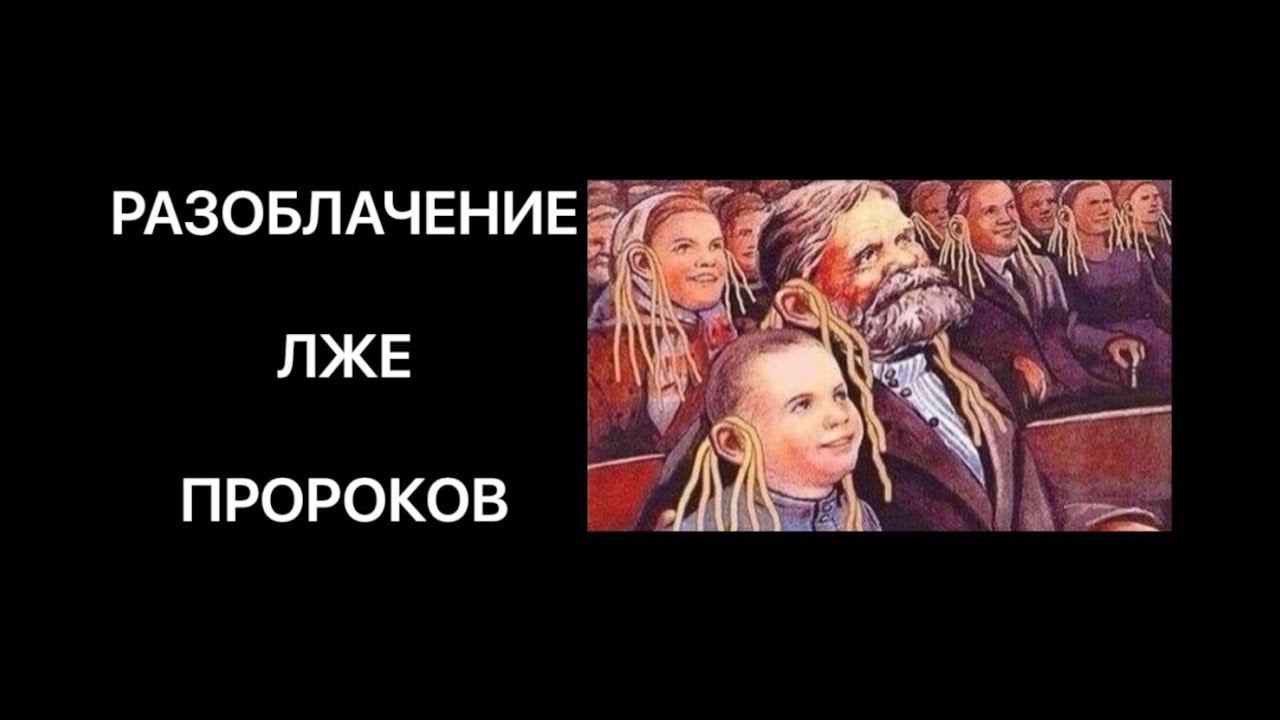 РАЗОБЛАЧЕНИЕ

ЛЖЕ

ПРОРОКОВ